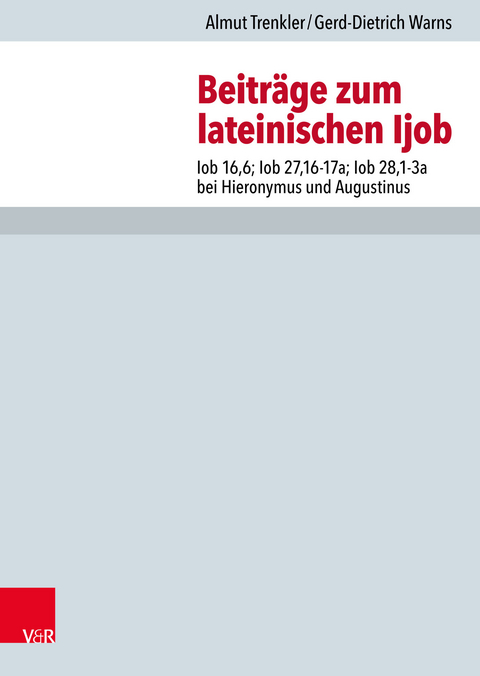 Almut Trenkler / Gerd-Dietrich Warns

Beiträge zum lateinischen Ijob

Iob 16,6; Iob 27,16-17a; Iob 28,1-3a bei Hieronymus und Augustinus

V&R